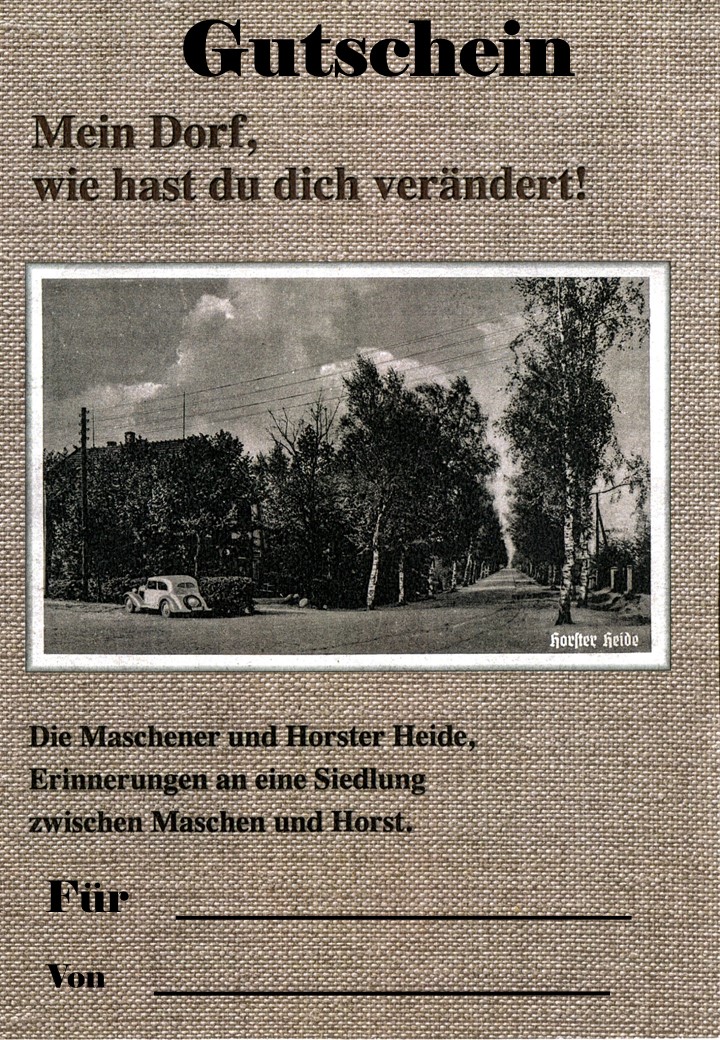 Gutschein

Mein Dorf,
wie hast du dich verändert!

Horster Heide

Die Maschener und Horster Heide,
Erinnerungen an eine Siedlung
zwischen Maschen und Horst.

Für

Von